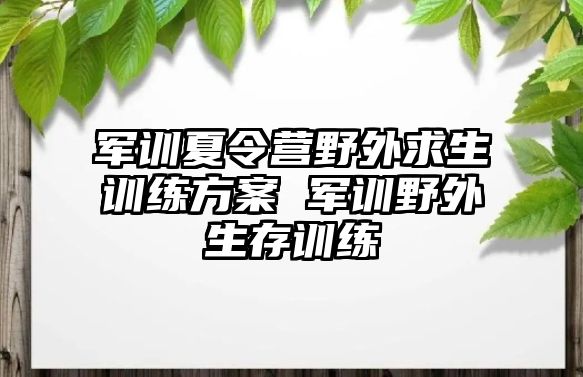 军训夏令营野外求生训练方案 军训野外生存训练